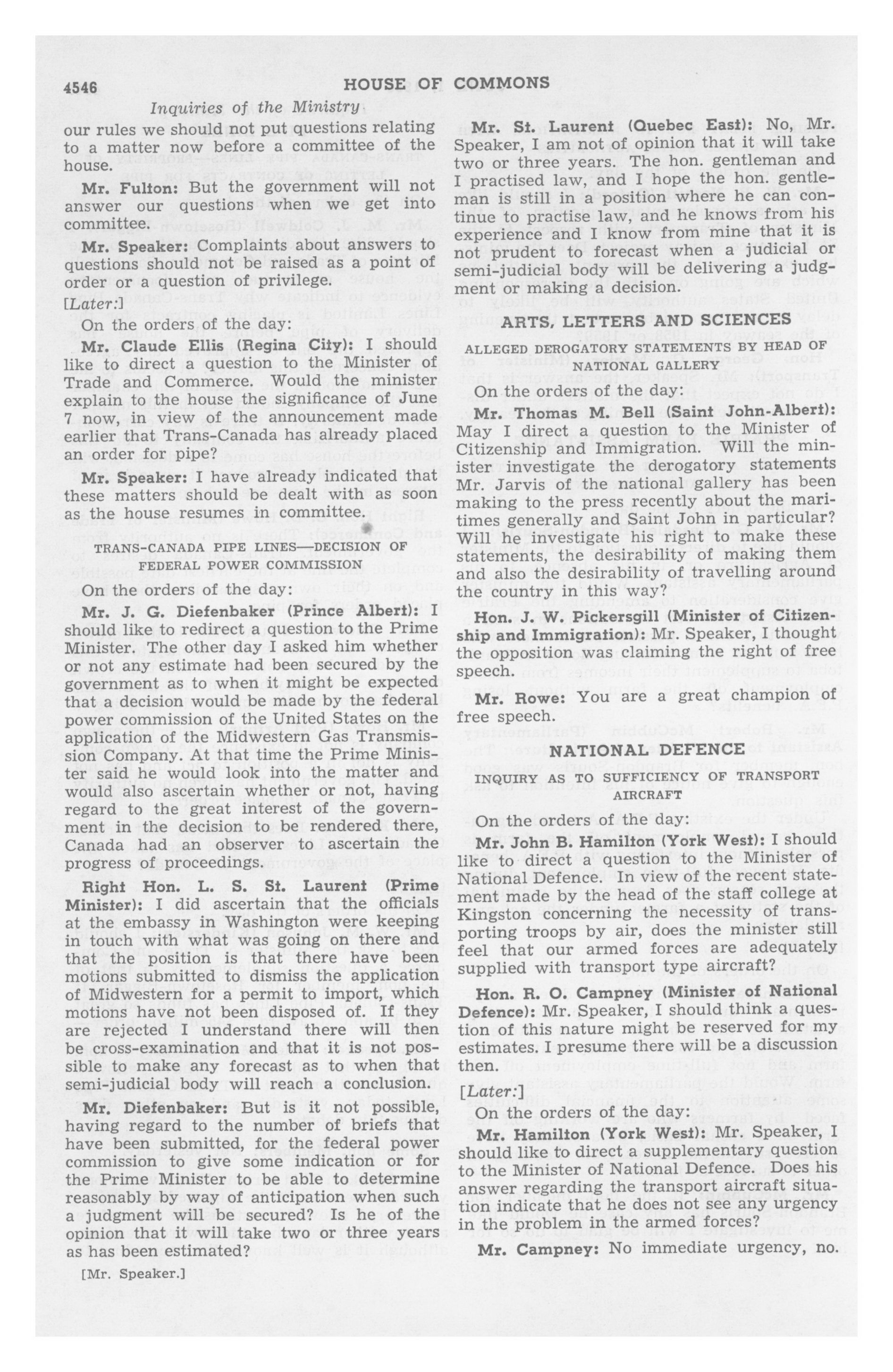 4546 HOUSE OF COMMONS

Inquiries of the Ministry

our rules we should not put questions relating to a matter now before a committee of the house.

Mr. Fulton: But the government will not answer our questions when we get into committee.

Mr. Speaker: Complaints about answers to questions should not be raised as a point of order or a question of privilege.

[Later:]

On the orders of the day:

Mr. Claude Ellis (Regina City): I should like to direct a question to the Minister of Trade and Commerce. Would the minister explain to the house the significance of June 7 now, in view of the announcement made earlier that Trans-Canada has already placed an order for pipe?

Mr. Speaker: I have already indicated that these matters should be dealt with as soon as the house resumes in committee.

TRANS-CANADA PIPE LINES—DECISION OF FEDERAL POWER COMMISSION

On the orders of the day:

Mr. J. G. Diefenbaker (Prince Albert): I should like to redirect a question to the Prime Minister. The other day I asked him whether or not any estimate had been secured by the government as to when it might be expected that a decision would be made by the federal power commission of the United States on the application of the Midwestern Gas Transmission Company. At that time the Prime Minister said he would look into the matter and would also ascertain whether or not, having regard to the great interest of the government in the decision to be rendered there, Canada had an observer to ascertain the progress of proceedings.

Right Hon. L. S. St. Laurent (Prime Minister): I did ascertain that the officials at the embassy in Washington were keeping in touch with what was going on there and that the position is that there have been motions submitted to dismiss the application of Midwestern for a permit to import, which motions have not been disposed of. If they are rejected I understand there will then be cross-examination and that it is not possible to make any forecast as to when that semi-judicial body will reach a conclusion.

Mr. Diefenbaker: But is it not possible, having regard to the number of briefs that have been submitted, for the federal power commission to give some indication or for the Prime Minister to be able to determine reasonably by way of anticipation when such a judgment will be secured? Is he of the opinion that it will take two or three years as has been estimated?

[Mr. Speaker.]

Mr. St. Laurent (Quebec East): No, Mr. Speaker, I am not of opinion that it will take two or three years. The hon. gentleman and I practised law, and I hope the hon. gentleman is still in a position where he can continue to practise law, and he knows from his experience and I know from mine that it is not prudent to forecast when a judicial or semi-judicial body will be delivering a judgment or making a decision.

ARTS, LETTERS AND SCIENCES

ALLEGED DEROGATORY STATEMENTS BY HEAD OF NATIONAL GALLERY

On the orders of the day:

Mr. Thomas M. Bell (Saint John-Albert): May I direct a question to the Minister of Citizenship and Immigration. Will the minister investigate the derogatory statements Mr. Jarvis of the national gallery has been making to the press recently about the maritimes generally and Saint John in particular? Will he investigate his right to make these statements, the desirability of making them and also the desirability of travelling around the country in this way?

Hon. J. W. Pickersgill (Minister of Citizenship and Immigration): Mr. Speaker, I thought the opposition was claiming the right of free speech.

Mr. Rowe: You are a great champion of free speech.

NATIONAL DEFENCE

INQUIRY AS TO SUFFICIENCY OF TRANSPORT AIRCRAFT

On the orders of the day:

Mr. John B. Hamilton (York West): I should like to direct a question to the Minister of National Defence. In view of the recent statement made by the head of the staff college at Kingston concerning the necessity of transporting troops by air, does the minister still feel that our armed forces are adequately supplied with transport type aircraft?

Hon. R. O. Campney (Minister of National Defence): Mr. Speaker, I should think a question of this nature might be reserved for my estimates. I presume there will be a discussion then.

[Later:]

On the orders of the day:

Mr. Hamilton (York West): Mr. Speaker, I should like to direct a supplementary question to the Minister of National Defence. Does his answer regarding the transport aircraft situation indicate that he does not see any urgency in the problem in the armed forces?

Mr. Campney: No immediate urgency, no.